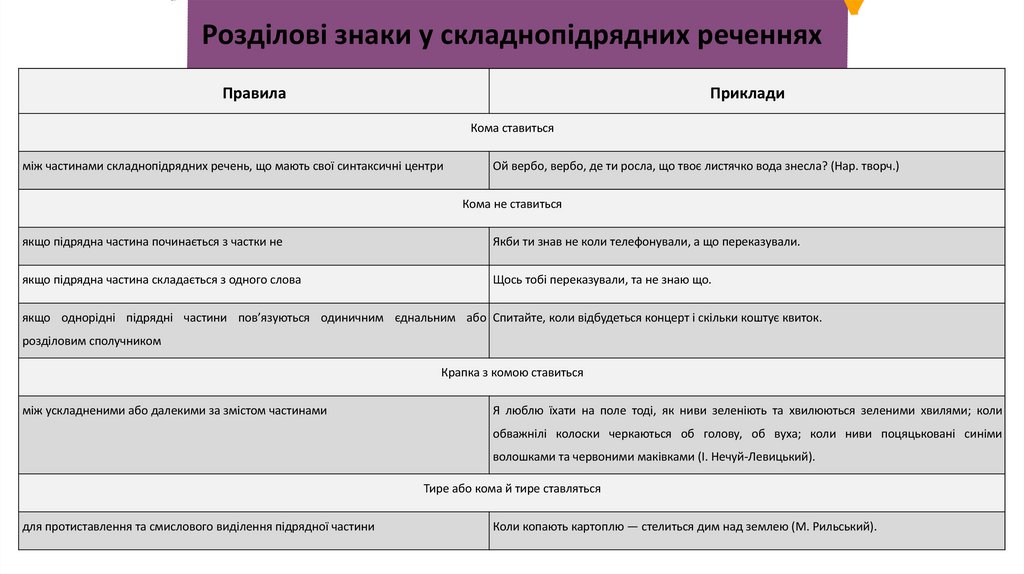 Розділові знаки у складнопідрядних реченнях

| Правила | Приклади |
|---|---|
| Кома ставиться | |
| між частинами складнопідрядних речень, що мають свої синтаксичні центри | Ой вербо, вербо, де ти росла, що твоє листячко вода знесла? (Нар. творч.) |
| Кома не ставиться | |
| якщо підрядна частина починається з частки не | Якби ти знав не коли телефонували, а що переказували. |
| якщо підрядна частина складається з одного слова | Щось тобі переказували, та не знаю що. |
| якщо однорідні підрядні частини пов'язуються одиничним єднальним або розділовим сполучником | Спитайте, коли відбудеться концерт і скільки коштує квиток. |
| Крапка з комою ставиться | |
| між ускладненими або далекими за змістом частинами | Я люблю їхати на поле тоді, як ниви зеленіють та хвилюються зеленими хвилями; коли обважнілі колоски черкаються об голову, об вуха; коли ниви поцяцьковані синіми волошками та червоними маківками (І. Нечуй-Левицький). |
| Тире або кома й тире ставляться | |
| для протиставлення та смислового виділення підрядної частини | Коли копають картоплю — стелиться дим над землею (М. Рильський). |